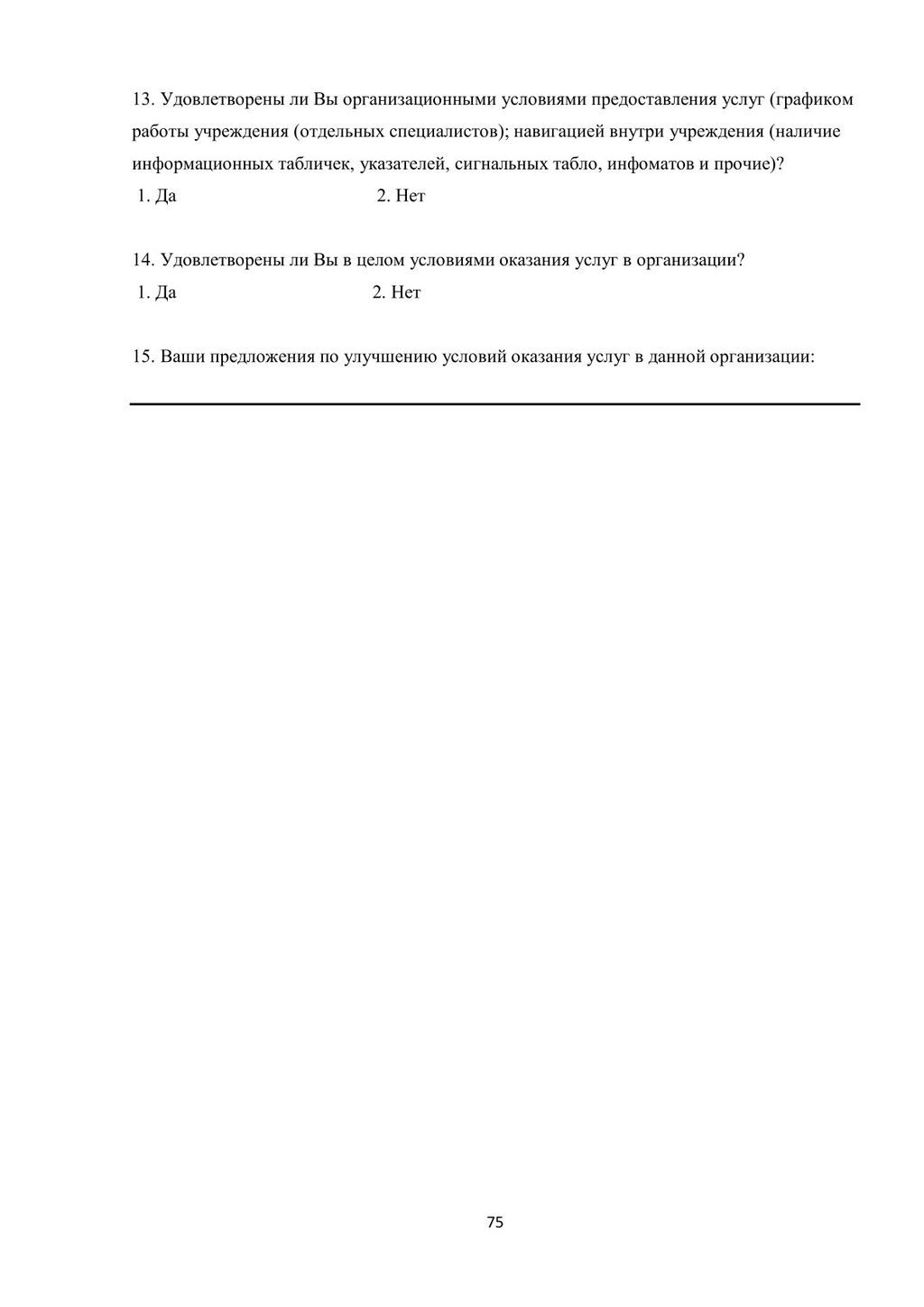 13. Удовлетворены ли Вы организационными условиями предоставления услуг (графиком работы учреждения (отдельных специалистов); навигацией внутри учреждения (наличие информационных табличек, указателей, сигнальных табло, инфоматов и прочие)?

1. Да 2. Нет

14. Удовлетворены ли Вы в целом условиями оказания услуг в организации?

1. Да 2. Нет

15. Ваши предложения по улучшению условий оказания услуг в данной организации:

____

75